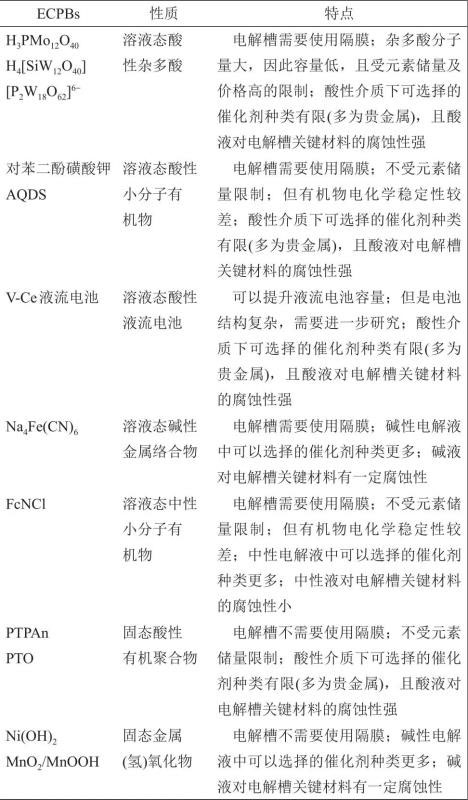 | ECPBs | 性质 | 特点 |
|---|---|---|
| $H_3PMo_{12}O_{40}$ $H_4[SiW_{12}O_{40}]$ $[P_2W_{18}O_{62}]^{6-}$ | 溶液态酸性杂多酸 | 电解槽需要使用隔膜；杂多酸分子量大，因此容量低，且受元素储量及价格高的限制；酸性介质下可选择的催化剂种类有限(多为贵金属)，且酸液对电解槽关键材料的腐蚀性强 |
| 对苯二酚磺酸钾 AQDS | 溶液态酸性小分子有机物 | 电解槽需要使用隔膜；不受元素储量限制；但有机物电化学稳定性较差；酸性介质下可选择的催化剂种类有限(多为贵金属)，且酸液对电解槽关键材料的腐蚀性强 |
| V-Ce液流电池 | 溶液态酸性液流电池 | 可以提升液流电池容量；但是电池结构复杂，需要进一步研究；酸性介质下可选择的催化剂种类有限(多为贵金属)，且酸液对电解槽关键材料的腐蚀性强 |
| $Na_4Fe(CN)_6$ | 溶液态碱性金属络合物 | 电解槽需要使用隔膜；碱性电解液中可以选择的催化剂种类更多；碱液对电解槽关键材料有一定腐蚀性 |
| FcNCl | 溶液态中性小分子有机物 | 电解槽需要使用隔膜；不受元素储量限制；但有机物电化学稳定性较差；中性电解液中可以选择的催化剂种类更多；中性液对电解槽关键材料的腐蚀性小 |
| PTPAn PTO | 固态酸性有机聚合物 | 电解槽不需要使用隔膜；不受元素储量限制；酸性介质下可选择的催化剂种类有限(多为贵金属)，且酸液对电解槽关键材料的腐蚀性强 |
| $Ni(OH)_2$ $MnO_2/MnOOH$ | 固态金属(氢)氧化物 | 电解槽不需要使用隔膜；碱性电解液中可以选择的催化剂种类更多；碱液对电解槽关键材料有一定腐蚀性 |